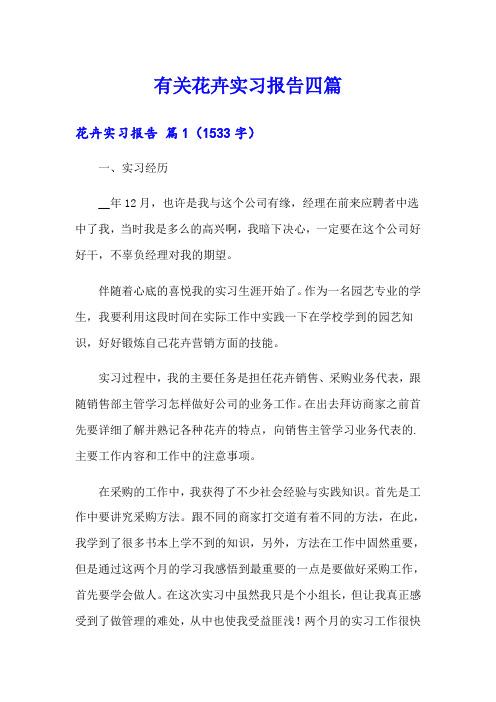 有关花卉实习报告四篇

花卉实习报告 篇1（1533字）

一、实习经历

__年12月，也许是我与这个公司有缘，经理在前来应聘者中选中了我，当时我是多么的高兴啊，我暗下决心，一定要在这个公司好好干，不辜负经理对我的期望。

伴随着心底的喜悦我的实习生涯开始了。作为一名园艺专业的学生，我要利用这段时间在实际工作中实践一下在学校学到的园艺知识，好好锻炼自己花卉营销方面的技能。

实习过程中，我的主要任务是担任花卉销售、采购业务代表，跟随销售部主管学习怎样做好公司的业务工作。在出去拜访商家之前首先要详细了解并熟记各种花卉的特点，向销售主管学习业务代表的.主要工作内容和工作中的注意事项。

在采购的工作中，我获得了不少社会经验与实践知识。首先是工作中要讲究采购方法。跟不同的商家打交道有着不同的方法，在此，我学到了很多书本上学不到的知识，另外，方法在工作中固然重要，但是通过这两个月的学习我感悟到最重要的一点是要做好采购工作，首先要学会做人。在这次实习中虽然我只是个小组长，但让我真正感受到了做管理的难处，从中也使我受益匪浅！两个月的实习工作很快